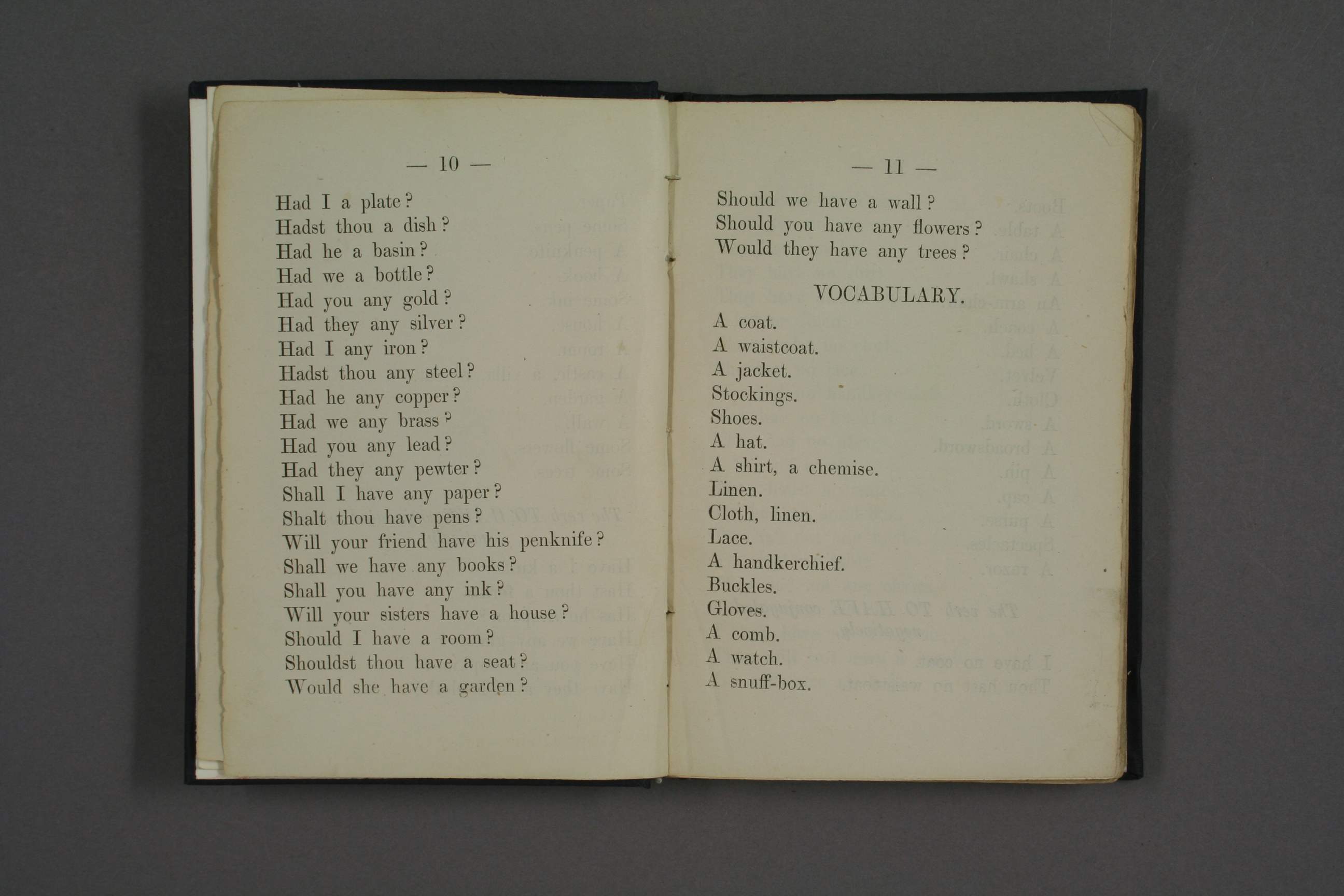 — 10 —

Had I a plate?
Hadst thou a dish?
Had he a basin?
Had we a bottle?
Had you any gold?
Had they any silver?
Had I any iron?
Hadst thou any steel?
Had he any copper?
Had we any brass?
Had you any lead?
Had they any pewter?
Shall I have any paper?
Shalt thou have pens?
Will your friend have his penknife?
Shall we have any books?
Shall you have any ink?
Will your sisters have a house?
Should I have a room?
Shouldst thou have a seat?
Would she have a garden?

— 11 —

Should we have a wall?
Should you have any flowers?
Would they have any trees?

VOCABULARY.

A coat.
A waistcoat.
A jacket.
Stockings.
Shoes.
A hat.
A shirt, a chemise.
Linen.
Cloth, linen.
Lace.
A handkerchief.
Buckles.
Gloves.
A comb.
A watch.
A snuff-box.